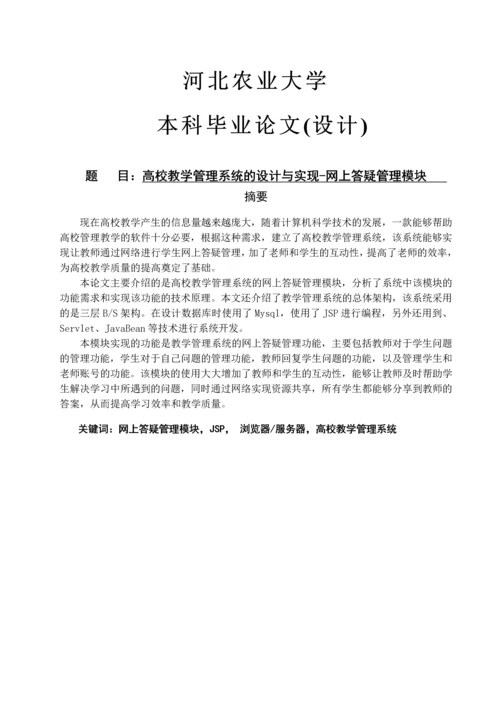 河北农业大学

本科毕业论文(设计)

题　目：高校教学管理系统的设计与实现-网上答疑管理模块

摘要

现在高校教学产生的信息量越来越庞大，随着计算机科学技术的发展，一款能够帮助高校管理教学的软件十分必要，根据这种需求，建立了高校教学管理系统，该系统能够实现让教师通过网络进行学生网上答疑管理，加了老师和学生的互动性，提高了老师的效率，为高校教学质量的提高奠定了基础。

本论文主要介绍的是高校教学管理系统的网上答疑管理模块，分析了系统中该模块的功能需求和实现该功能的技术原理。本文还介绍了教学管理系统的总体架构，该系统采用的是三层 B/S 架构。在设计数据库时使用了 Mysql，使用了 JSP 进行编程，另外还用到、Servlet、JavaBean 等技术进行系统开发。

本模块实现的功能是教学管理系统的网上答疑管理功能，主要包括教师对于学生问题的管理功能，学生对于自己问题的管理功能，教师回复学生问题的功能，以及管理学生和老师账号的功能。该模块的使用大大增加了教师和学生的互动性，能够让教师及时帮助学生解决学习中所遇到的问题，同时通过网络实现资源共享，所有学生都能够分享到教师的答案，从而提高学习效率和教学质量。

关键词：网上答疑管理模块，JSP，　浏览器/服务器，高校教学管理系统